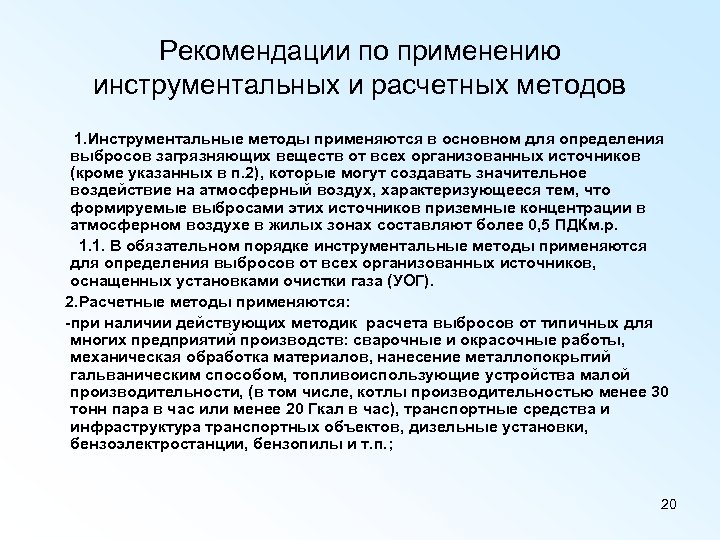 Рекомендации по применению инструментальных и расчетных методов

1.Инструментальные методы применяются в основном для определения выбросов загрязняющих веществ от всех организованных источников (кроме указанных в п.2), которые могут создавать значительное воздействие на атмосферный воздух, характеризующееся тем, что формируемые выбросами этих источников приземные концентрации в атмосферном воздухе в жилых зонах составляют более 0,5 ПДКм.р.

1.1. В обязательном порядке инструментальные методы применяются для определения выбросов от всех организованных источников, оснащенных установками очистки газа (УОГ).

2.Расчетные методы применяются:

-при наличии действующих методик расчета выбросов от типичных для многих предприятий производств: сварочные и окрасочные работы, механическая обработка материалов, нанесение металлопокрытий гальваническим способом, топливоиспользующие устройства малой производительности, (в том числе, котлы производительностью менее 30 тонн пара в час или менее 20 Гкал в час), транспортные средства и инфраструктура транспортных объектов, дизельные установки, бензоэлектростанции, бензопилы и т.п.;

20